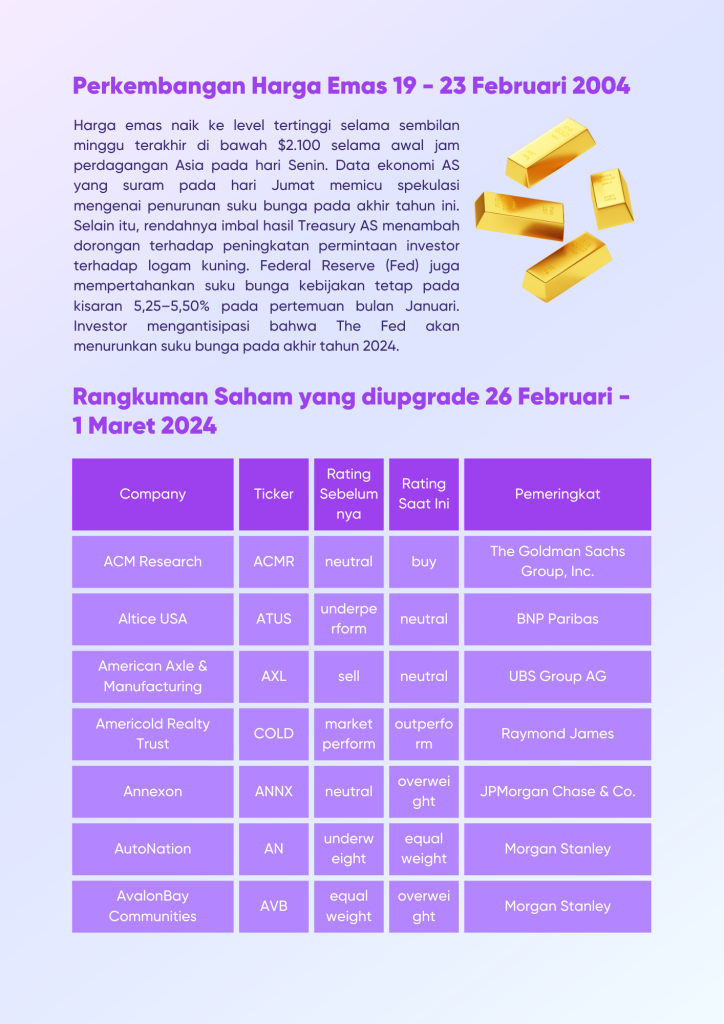 Perkembangan Harga Emas 19 - 23 Februari 2004

Harga emas naik ke level tertinggi selama sembilan minggu terakhir di bawah $2.100 selama awal jam perdagangan Asia pada hari Senin. Data ekonomi AS yang suram pada hari Jumat memicu spekulasi mengenai penurunan suku bunga pada akhir tahun ini. Selain itu, rendahnya imbal hasil Treasury AS menambah dorongan terhadap peningkatan permintaan investor terhadap logam kuning. Federal Reserve (Fed) juga mempertahankan suku bunga kebijakan tetap pada kisaran 5,25–5,50% pada pertemuan bulan Januari. Investor mengantisipasi bahwa The Fed akan menurunkan suku bunga pada akhir tahun 2024.

Rangkuman Saham yang diupgrade 26 Februari - 1 Maret 2024

| Company | Ticker | Rating Sebelumnya | Rating Saat Ini | Pemeringkat |
|---|---|---|---|---|
| ACM Research | ACMR | neutral | buy | The Goldman Sachs Group, Inc. |
| Altice USA | ATUS | underperform | neutral | BNP Paribas |
| American Axle & Manufacturing | AXL | sell | neutral | UBS Group AG |
| Americold Realty Trust | COLD | market perform | outperform | Raymond James |
| Annexon | ANNX | neutral | overweight | JPMorgan Chase & Co. |
| AutoNation | AN | underweight | equal weight | Morgan Stanley |
| AvalonBay Communities | AVB | equal weight | overweight | Morgan Stanley |